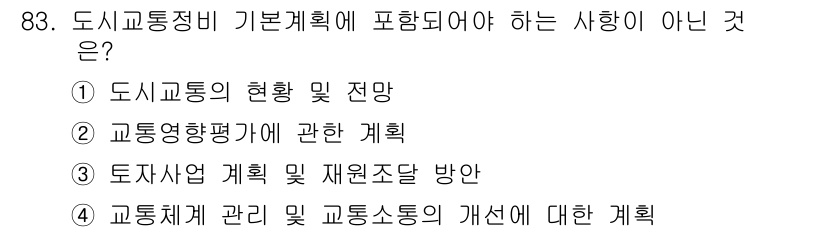 83. 도시교통정비 기본계획에 포함되어야 하는 사항이 아닌 것은?

① 도시교통의 현황 및 전망

② 교통영향평가에 관한 계획

③ 토자사업 계획 및 재원조달 방안

④ 교통체계 관리 및 교통소통의 개선에 대한 계획